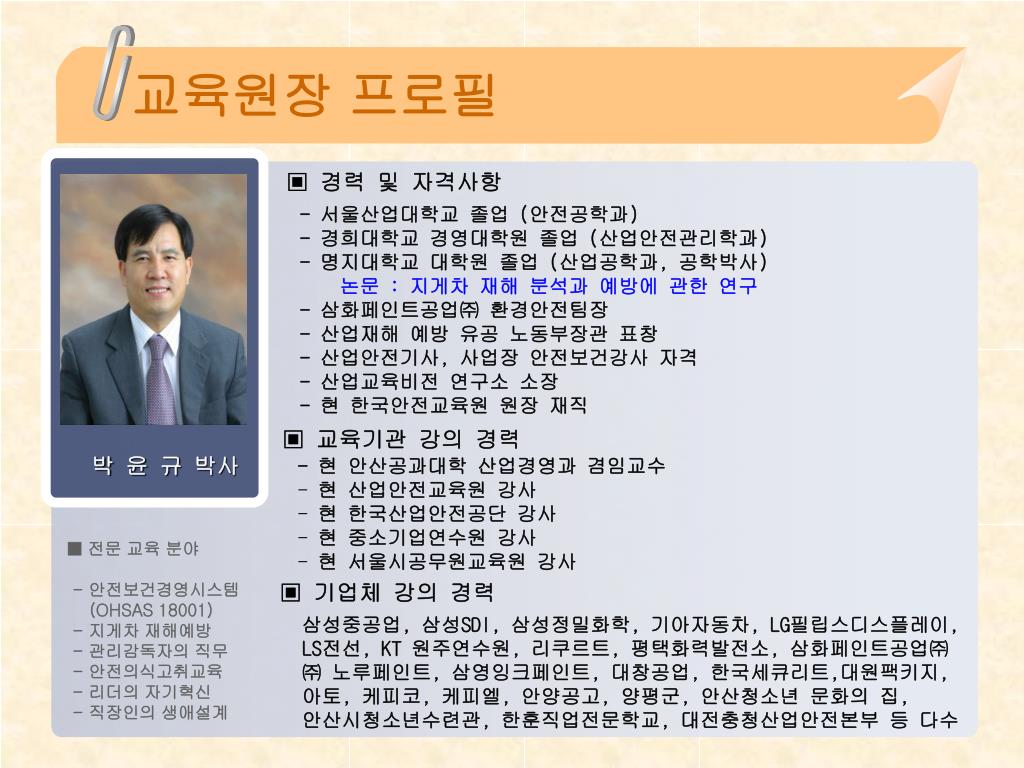 교육원장 프로필

박 윤 규 박사

■ 전문 교육 분야

- 안전보건경영시스템 (OHSAS 18001)
- 지게차 재해예방
- 관리감독자의 직무
- 안전의식고취교육
- 리더의 자기혁신
- 직장인의 생애설계

▣ 경력 및 자격사항
- 서울산업대학교 졸업 (안전공학과)
- 경희대학교 경영대학원 졸업 (산업안전관리학과)
- 명지대학교 대학원 졸업 (산업공학과, 공학박사)
논문 : 지게차 재해 분석과 예방에 관한 연구
- 삼화페인트공업㈜ 환경안전팀장
- 산업재해 예방 유공 노동부장관 표창
- 산업안전기사, 사업장 안전보건강사 자격
- 산업교육비전 연구소 소장
- 현 한국안전교육원 원장 재직

▣ 교육기관 강의 경력
- 현 안산공과대학 산업경영과 겸임교수
- 현 산업안전교육원 강사
- 현 한국산업안전공단 강사
- 현 중소기업연수원 강사
- 현 서울시공무원교육원 강사

▣ 기업체 강의 경력
삼성중공업, 삼성SDI, 삼성정밀화학, 기아자동차, LG필립스디스플레이, LS전선, KT 원주연수원, 리쿠르트, 평택화력발전소, 삼화페인트공업㈜ ㈜ 노루페인트, 삼영잉크페인트, 대창공업, 한국세큐리트,대원팩키지, 아토, 케피코, 케피엘, 안양공고, 양평군, 안산청소년 문화의 집, 안산시청소년수련관, 한훈직업전문학교, 대전충청산업안전본부 등 다수